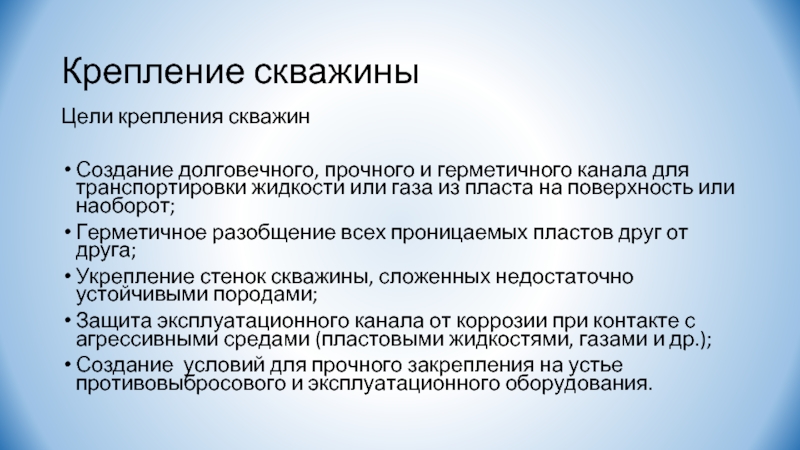 Крепление скважины

Цели крепления скважин

• Создание долговечного, прочного и герметичного канала для транспортировки жидкости или газа из пласта на поверхность или наоборот;
• Герметичное разобщение всех проницаемых пластов друг от друга;
• Укрепление стенок скважины, сложенных недостаточно устойчивыми породами;
• Защита эксплуатационного канала от коррозии при контакте с агрессивными средами (пластовыми жидкостями, газами и др.);
• Создание  условий для прочного закрепления на устье противовыбросового и эксплуатационного оборудования.